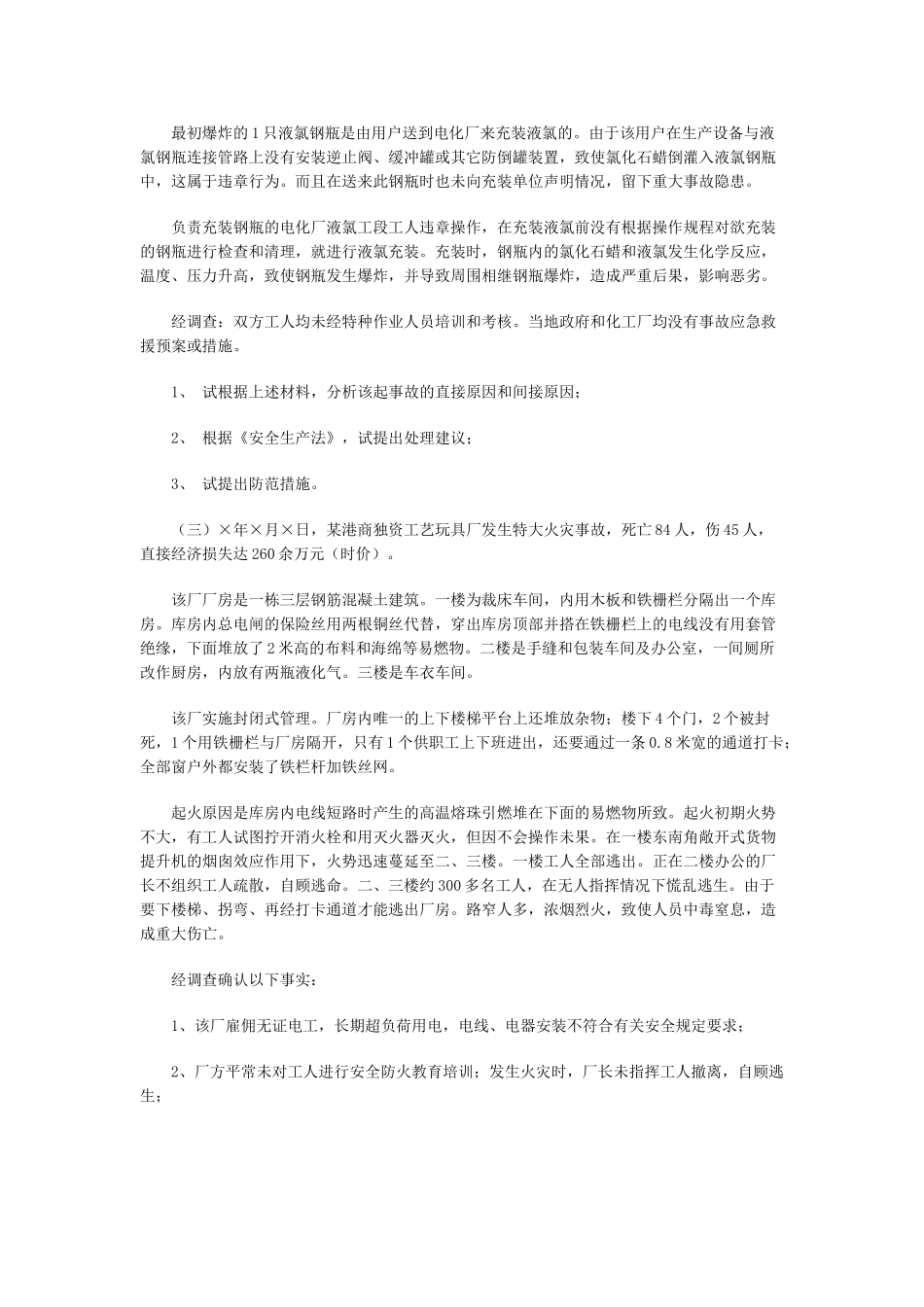 最初爆炸的1只液氯钢瓶是由用户送到电化厂来充装液氯的。由于该用户在生产设备与液氯钢瓶连接管路上没有安装逆止阀、缓冲罐或其它防倒罐装置，致使氯化石蜡倒灌入液氯钢瓶中，这属于违章行为。而且在送来此钢瓶时也未向充装单位声明情况，留下重大事故隐患。

负责充装钢瓶的电化厂液氯工段工人违章操作，在充装液氯前没有根据操作规程对欲充装的钢瓶进行检查和清理，就进行液氯充装。充装时，钢瓶内的氯化石蜡和液氯发生化学反应，温度、压力升高，致使钢瓶发生爆炸，并导致周围相继钢瓶爆炸，造成严重后果，影响恶劣。

经调查：双方工人均未经特种作业人员培训和考核。当地政府和化工厂均没有事故应急救援预案或措施。

1、 试根据上述材料，分析该起事故的直接原因和间接原因；

2、 根据《安全生产法》，试提出处理建议；

3、 试提出防范措施。

（三）×年×月×日，某港商独资工艺玩具厂发生特大火灾事故，死亡84人，伤45人，直接经济损失达260余万元（时价）。

该厂厂房是一栋三层钢筋混凝土建筑。一楼为裁床车间，内用木板和铁栅栏分隔出一个库房。库房内总电闸的保险丝用两根铜丝代替，穿出库房顶部并搭在铁栅栏上的电线没有用套管绝缘，下面堆放了2米高的布料和海绵等易燃物。二楼是手缝和包装车间及办公室，一间厕所改作厨房，内放有两瓶液化气。三楼是车衣车间。

该厂实施封闭式管理。厂房内唯一的上下楼梯平台上还堆放杂物；楼下4个门，2个被封死，1个用铁栅栏与厂房隔开，只有1个供职工上下班进出，还要通过一条0.8米宽的通道打卡；全部窗户外都安装了铁栏杆加铁丝网。

起火原因是库房内电线短路时产生的高温熔珠引燃堆在下面的易燃物所致。起火初期火势不大，有工人试图拧开消火栓和用灭火器灭火，但因不会操作未果。在一楼东南角敞开式货物提升机的烟囱效应作用下，火势迅速蔓延至二、三楼。一楼工人全部逃出。正在二楼办公的厂长不组织工人疏散，自顾逃命。二、三楼约300多名工人，在无人指挥情况下慌乱逃生。由于要下楼梯、拐弯、再经打卡通道才能逃出厂房。路窄人多，浓烟烈火，致使人员中毒窒息，造成重大伤亡。

经调查确认以下事实：

1、该厂雇佣无证电工，长期超负荷用电，电线、电器安装不符合有关安全规定要求；

2、厂方平常未对工人进行安全防火教育培训；发生火灾时，厂长未指挥工人撤离，自顾逃生；